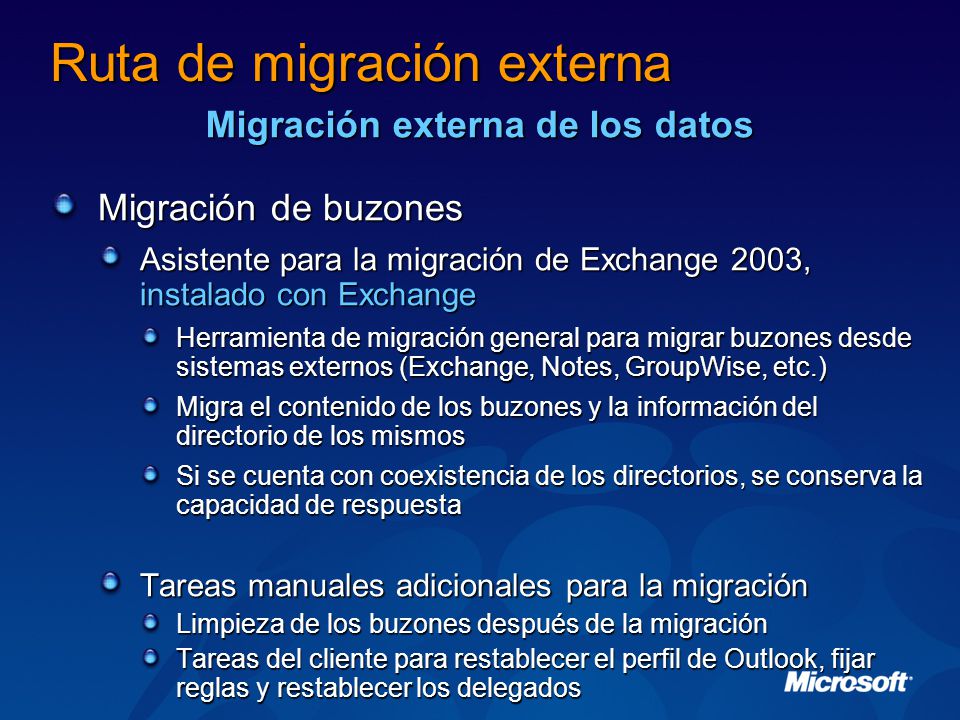 Ruta de migración externa

Migración externa de los datos

Migración de buzones

Asistente para la migración de Exchange 2003, instalado con Exchange

Herramienta de migración general para migrar buzones desde sistemas externos (Exchange, Notes, GroupWise, etc.)

Migra el contenido de los buzones y la información del directorio de los mismos

Si se cuenta con coexistencia de los directorios, se conserva la capacidad de respuesta

Tareas manuales adicionales para la migración

Limpieza de los buzones después de la migración

Tareas del cliente para restablecer el perfil de Outlook, fijar reglas y restablecer los delegados

Microsoft